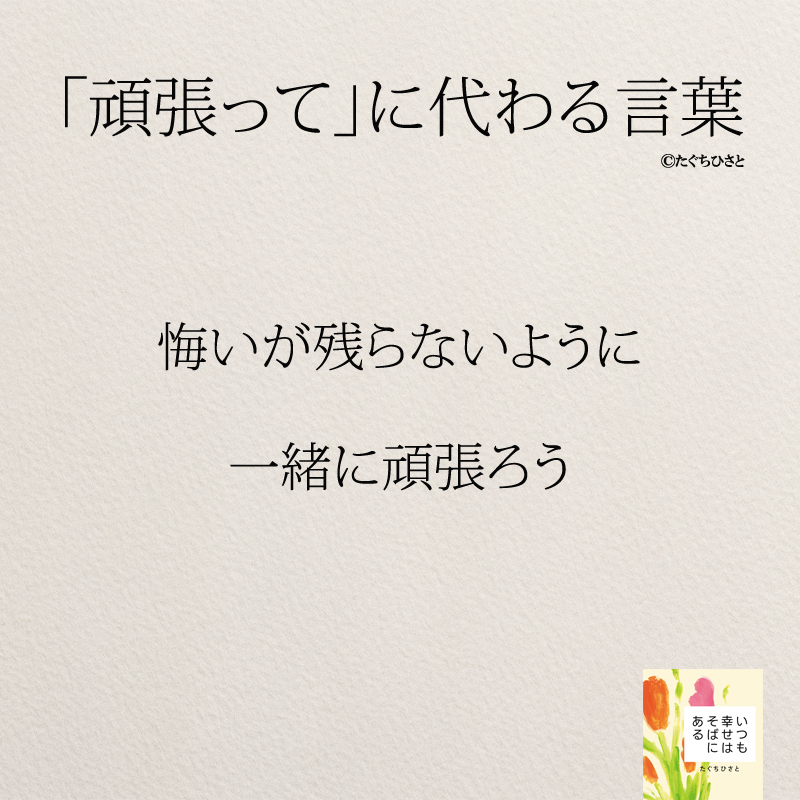 「頑張って」に代わる言葉

©たぐちひさと

悔いが残らないように

一緒に頑張ろう

いつも幸せはそばにある

たぐちひさと